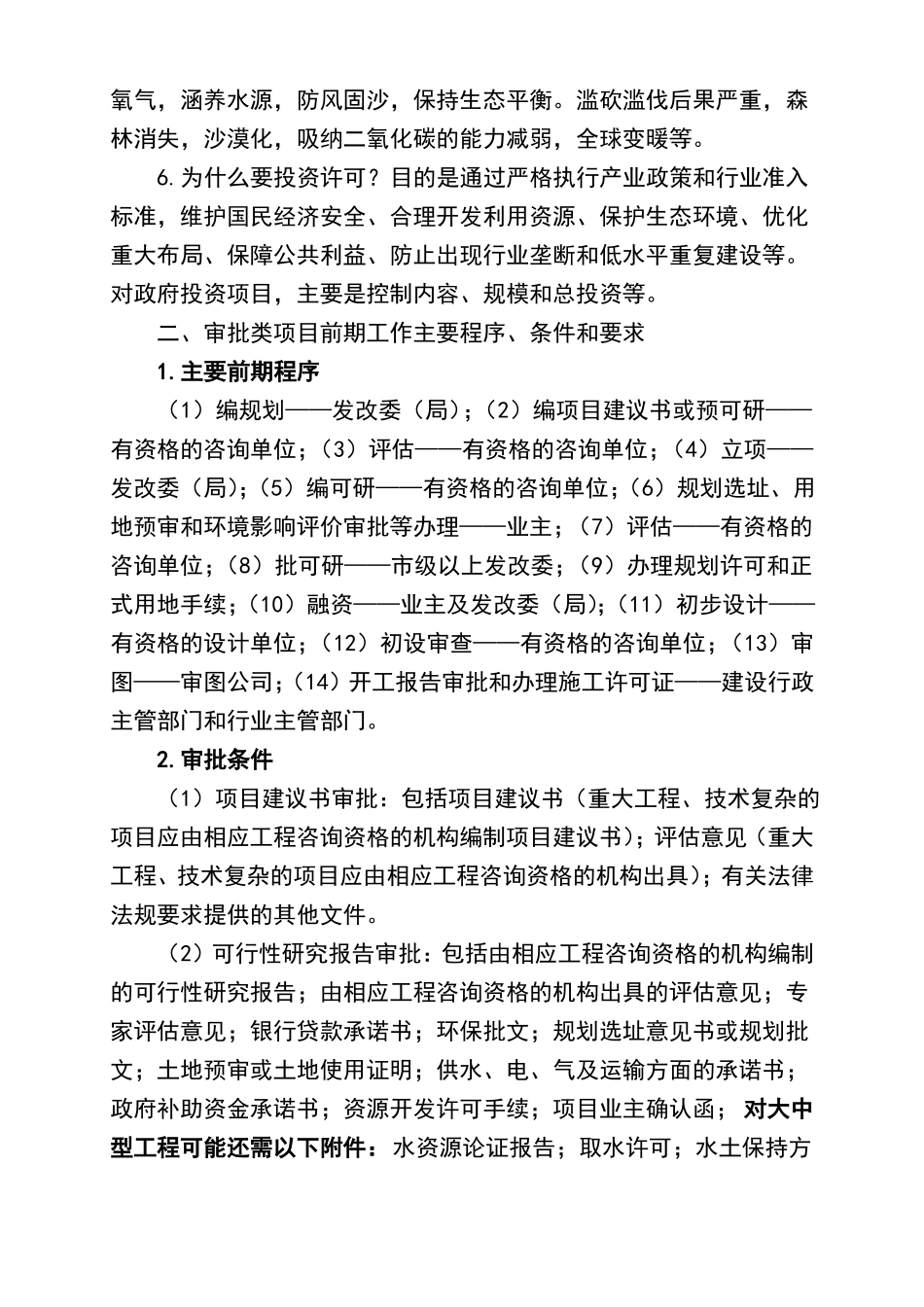 氧气，涵养水源，防风固沙，保持生态平衡。滥砍滥伐后果严重，森林消失，沙漠化，吸纳二氧化碳的能力减弱，全球变暖等。

6.为什么要投资许可？目的是通过严格执行产业政策和行业准入标准，维护国民经济安全、合理开发利用资源、保护生态环境、优化重大布局、保障公共利益、防止出现行业垄断和低水平重复建设等。对政府投资项目，主要是控制内容、规模和总投资等。

二、审批类项目前期工作主要程序、条件和要求

1.主要前期程序

（1）编规划——发改委（局）；（2）编项目建议书或预可研——有资格的咨询单位；（3）评估——有资格的咨询单位；（4）立项——发改委（局）；（5）编可研——有资格的咨询单位；（6）规划选址、用地预审和环境影响评价审批等办理——业主；（7）评估——有资格的咨询单位；（8）批可研——市级以上发改委；（9）办理规划许可和正式用地手续；（10）融资——业主及发改委（局）；（11）初步设计——有资格的设计单位；（12）初设审查——有资格的咨询单位；（13）审图——审图公司；（14）开工报告审批和办理施工许可证——建设行政主管部门和行业主管部门。

2.审批条件

（1）项目建议书审批：包括项目建议书（重大工程、技术复杂的项目应由相应工程咨询资格的机构编制项目建议书）；评估意见（重大工程、技术复杂的项目应由相应工程咨询资格的机构出具）；有关法律法规要求提供的其他文件。

（2）可行性研究报告审批：包括由相应工程咨询资格的机构编制的可行性研究报告；由相应工程咨询资格的机构出具的评估意见；专家评估意见；银行贷款承诺书；环保批文；规划选址意见书或规划批文；土地预审或土地使用证明；供水、电、气及运输方面的承诺书；政府补助资金承诺书；资源开发许可手续；项目业主确认函；对大中型工程可能还需以下附件：水资源论证报告；取水许可；水土保持方